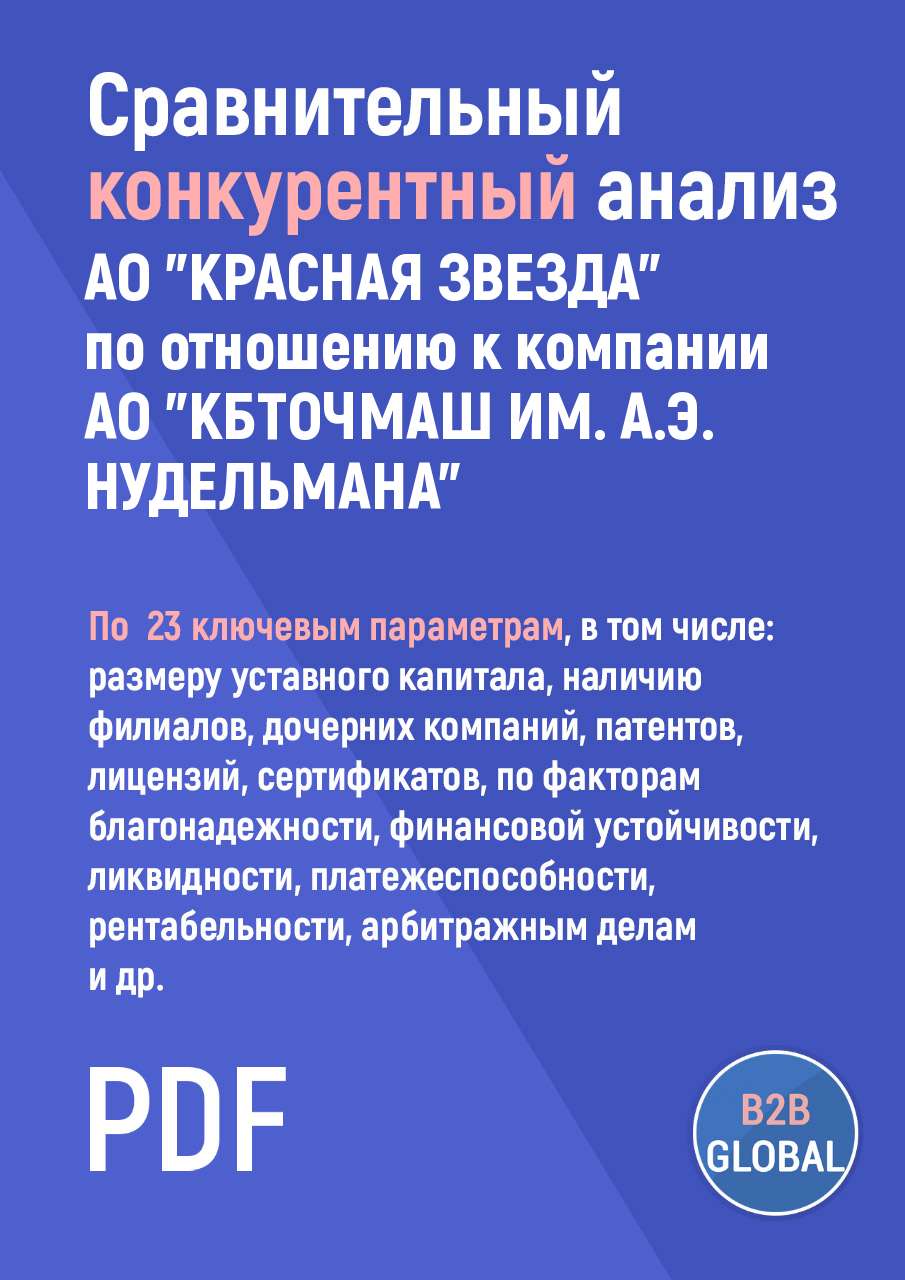 Сравнительный конкурентный анализ АО "КРАСНАЯ ЗВЕЗДА" по отношению к компании АО "КБТОЧМАШ ИМ. А.Э. НУДЕЛЬМАНА"

По 23 ключевым параметрам, в том числе: размеру уставного капитала, наличию филиалов, дочерних компаний, патентов, лицензий, сертификатов, по факторам благонадежности, финансовой устойчивости, ликвидности, платежеспособности, рентабельности, арбитражным делам и др.

PDF

B2B GLOBAL